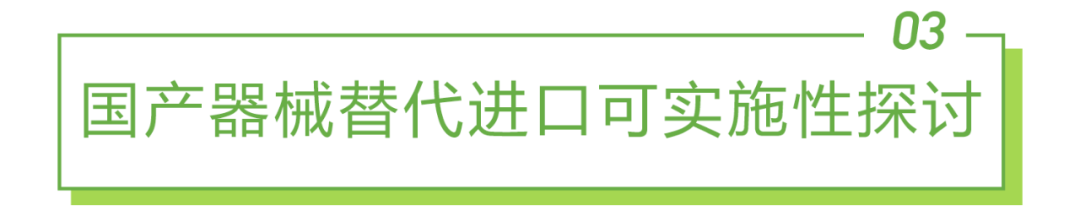 03

国产器械替代进口可实施性探讨